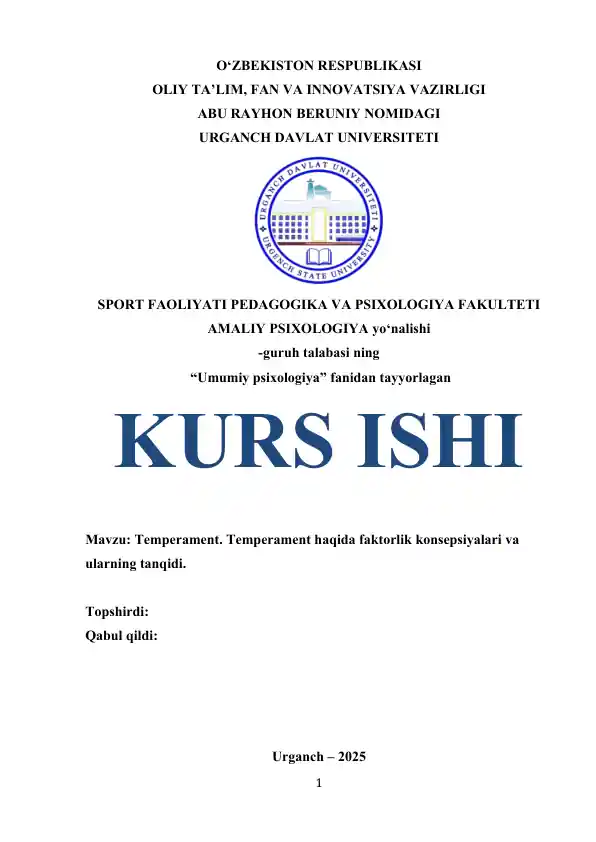 O‘ZBEKISTON RESPUBLIKASI
OLIY TA’LIM, FAN VA INNOVATSIYA VAZIRLIGI
ABU RAYHON BERUNIY NOMIDAGI
URGANCH DAVLAT UNIVERSITETI

URGANCH DAVLAT UNIVERSITETI
URGENCH STATE UNIVERSITY

SPORT FAOLIYATI PEDAGOGIKA VA PSIXOLOGIYA FAKULTETI
AMALIY PSIXOLOGIYA yo‘nalishi
-guruh talabasi ning
“Umumiy psixologiya” fanidan tayyorlagan

KURS ISHI

Mavzu: Temperament. Temperament haqida faktorlik konsepsiyalari va ularning tanqidi.

Topshirdi:
Qabul qildi:

Urganch – 2025
1